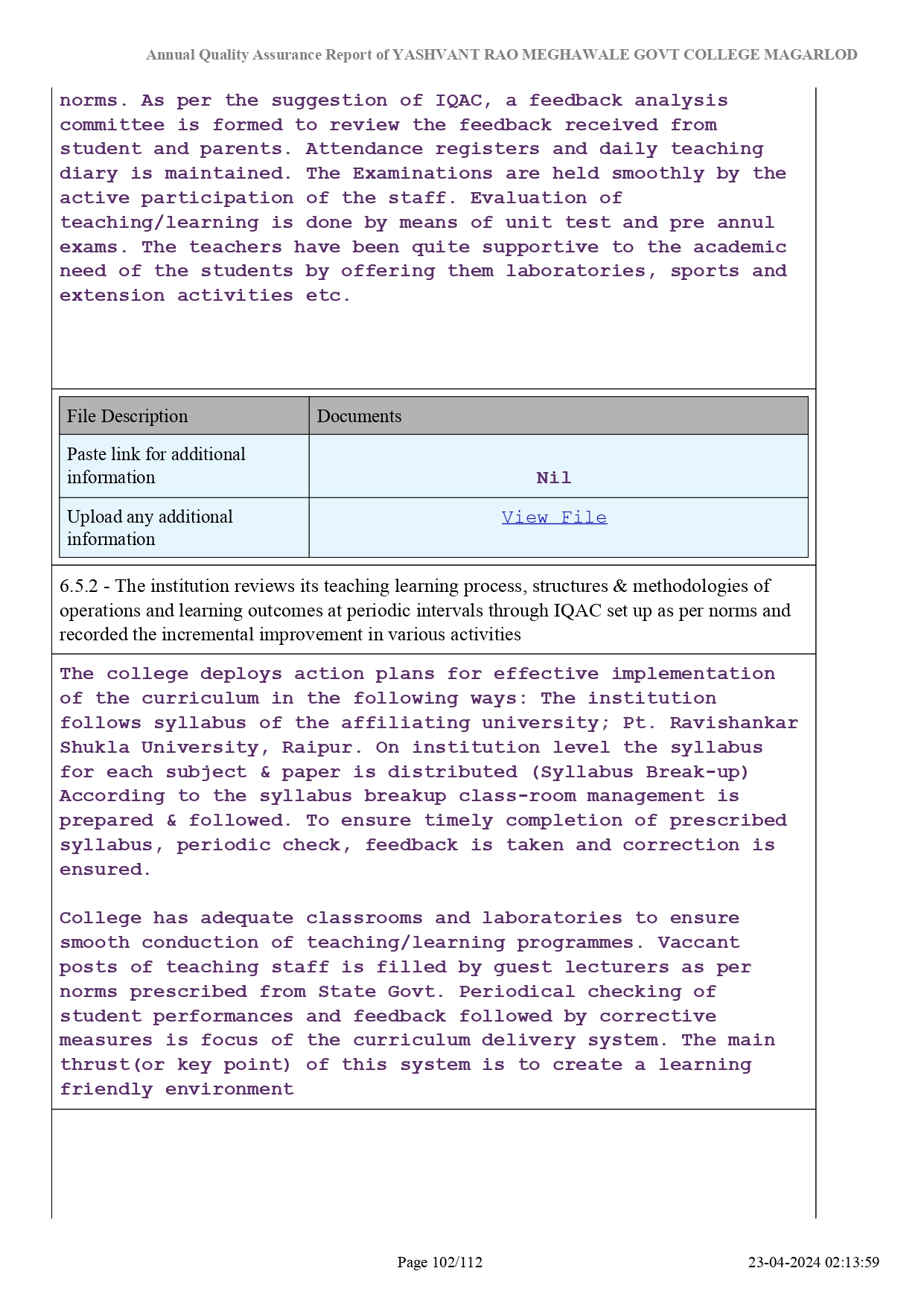 Annual Quality Assurance Report of YASHVANT RAO MEGHAWALE GOVT COLLEGE MAGARLOD

norms. As per the suggestion of IQAC, a feedback analysis committee is formed to review the feedback received from student and parents. Attendance registers and daily teaching diary is maintained. The Examinations are held smoothly by the active participation of the staff. Evaluation of teaching/learning is done by means of unit test and pre annul exams. The teachers have been quite supportive to the academic need of the students by offering them laboratories, sports and extension activities etc.

| File Description | Documents |
|---|---|
| Paste link for additional information | Nil |
| Upload any additional information | View File |

6.5.2 - The institution reviews its teaching learning process, structures & methodologies of operations and learning outcomes at periodic intervals through IQAC set up as per norms and recorded the incremental improvement in various activities

The college deploys action plans for effective implementation of the curriculum in the following ways: The institution follows syllabus of the affiliating university; Pt. Ravishankar Shukla University, Raipur. On institution level the syllabus for each subject & paper is distributed (Syllabus Break-up) According to the syllabus breakup class-room management is prepared & followed. To ensure timely completion of prescribed syllabus, periodic check, feedback is taken and correction is ensured.

College has adequate classrooms and laboratories to ensure smooth conduction of teaching/learning programmes. Vaccant posts of teaching staff is filled by guest lecturers as per norms prescribed from State Govt. Periodical checking of student performances and feedback followed by corrective measures is focus of the curriculum delivery system. The main thrust(or key point) of this system is to create a learning friendly environment

Page 102/112

23-04-2024 02:13:59